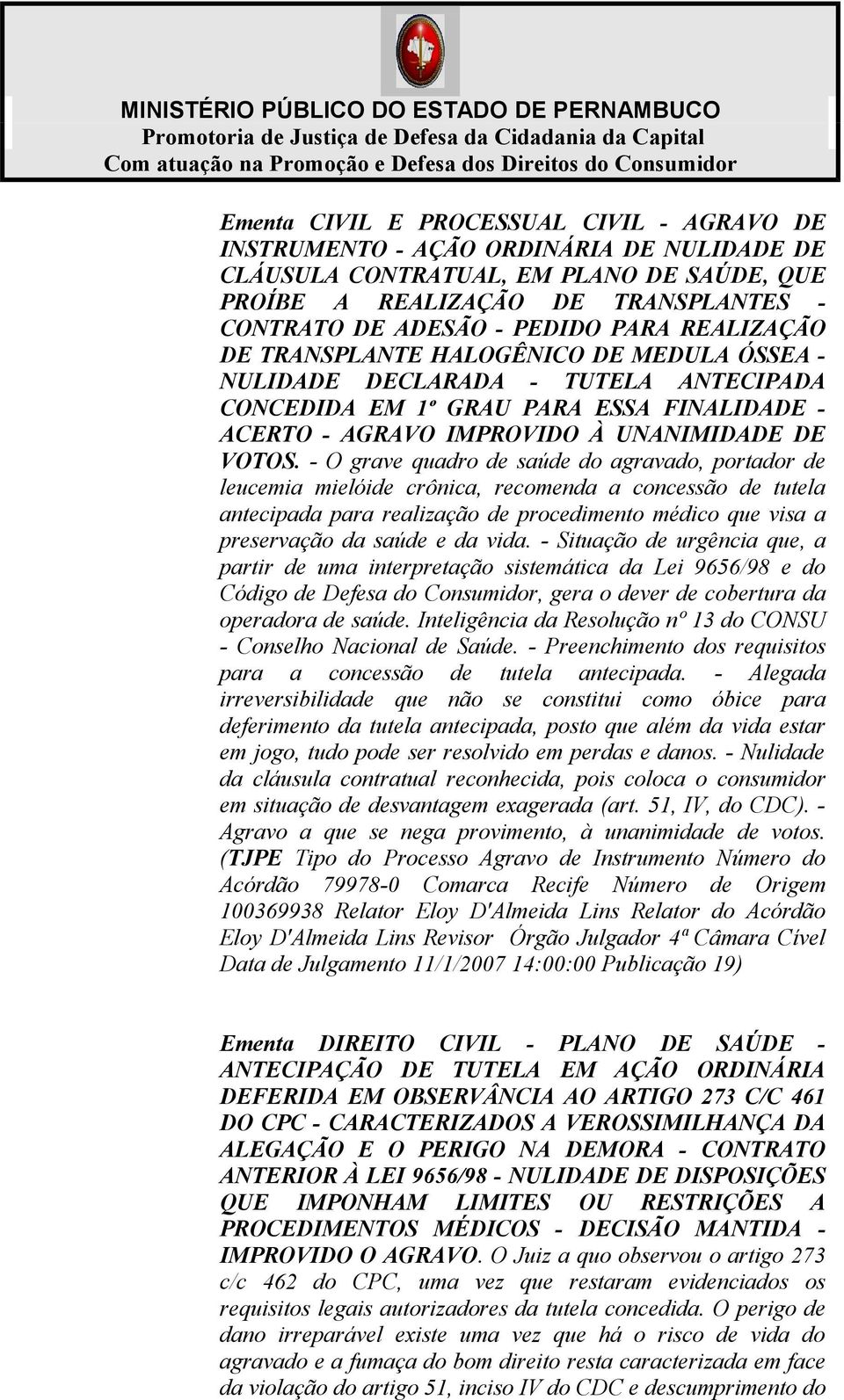 MINISTÉRIO PÚBLICO DO ESTADO DE PERNAMBUCO
Promotoria de Justiça de Defesa da Cidadania da Capital
Com atuação na Promoção e Defesa dos Direitos do Consumidor

Ementa CIVIL E PROCESSUAL CIVIL - AGRAVO DE INSTRUMENTO - AÇÃO ORDINÁRIA DE NULIDADE DE CLÁUSULA CONTRATUAL, EM PLANO DE SAÚDE, QUE PROÍBE A REALIZAÇÃO DE TRANSPLANTES - CONTRATO DE ADESÃO - PEDIDO PARA REALIZAÇÃO DE TRANSPLANTE HALOGÊNICO DE MEDULA ÓSSEA - NULIDADE DECLARADA - TUTELA ANTECIPADA CONCEDIDA EM 1º GRAU PARA ESSA FINALIDADE - ACERTO - AGRAVO IMPROVIDO À UNANIMIDADE DE VOTOS. - O grave quadro de saúde do agravado, portador de leucemia mielóide crônica, recomenda a concessão de tutela antecipada para realização de procedimento médico que visa a preservação da saúde e da vida. - Situação de urgência que, a partir de uma interpretação sistemática da Lei 9656/98 e do Código de Defesa do Consumidor, gera o dever de cobertura da operadora de saúde. Inteligência da Resolução nº 13 do CONSU - Conselho Nacional de Saúde. - Preenchimento dos requisitos para a concessão de tutela antecipada. - Alegada irreversibilidade que não se constitui como óbice para deferimento da tutela antecipada, posto que além da vida estar em jogo, tudo pode ser resolvido em perdas e danos. - Nulidade da cláusula contratual reconhecida, pois coloca o consumidor em situação de desvantagem exagerada (art. 51, IV, do CDC). - Agravo a que se nega provimento, à unanimidade de votos. (TJPE Tipo do Processo Agravo de Instrumento Número do Acórdão 79978-0 Comarca Recife Número de Origem 100369938 Relator Eloy D'Almeida Lins Relator do Acórdão Eloy D'Almeida Lins Revisor Órgão Julgador 4ª Câmara Cível Data de Julgamento 11/1/2007 14:00:00 Publicação 19)

Ementa DIREITO CIVIL - PLANO DE SAÚDE - ANTECIPAÇÃO DE TUTELA EM AÇÃO ORDINÁRIA DEFERIDA EM OBSERVÂNCIA AO ARTIGO 273 C/C 461 DO CPC - CARACTERIZADOS A VEROSSIMILHANÇA DA ALEGAÇÃO E O PERIGO NA DEMORA - CONTRATO ANTERIOR À LEI 9656/98 - NULIDADE DE DISPOSIÇÕES QUE IMPONHAM LIMITES OU RESTRIÇÕES A PROCEDIMENTOS MÉDICOS - DECISÃO MANTIDA - IMPROVIDO O AGRAVO. O Juiz a quo observou o artigo 273 c/c 462 do CPC, uma vez que restaram evidenciados os requisitos legais autorizadores da tutela concedida. O perigo de dano irreparável existe uma vez que há o risco de vida do agravado e a fumaça do bom direito resta caracterizada em face da violação do artigo 51, inciso IV do CDC e descumprimento do